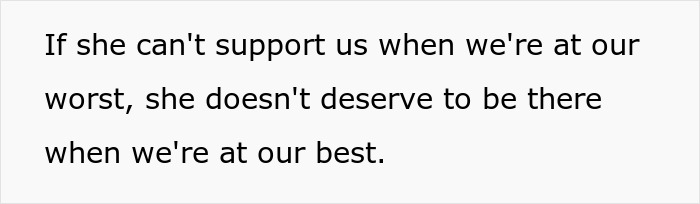 If she can't support us when we're at our worst, she doesn't deserve to be there when we're at our best.